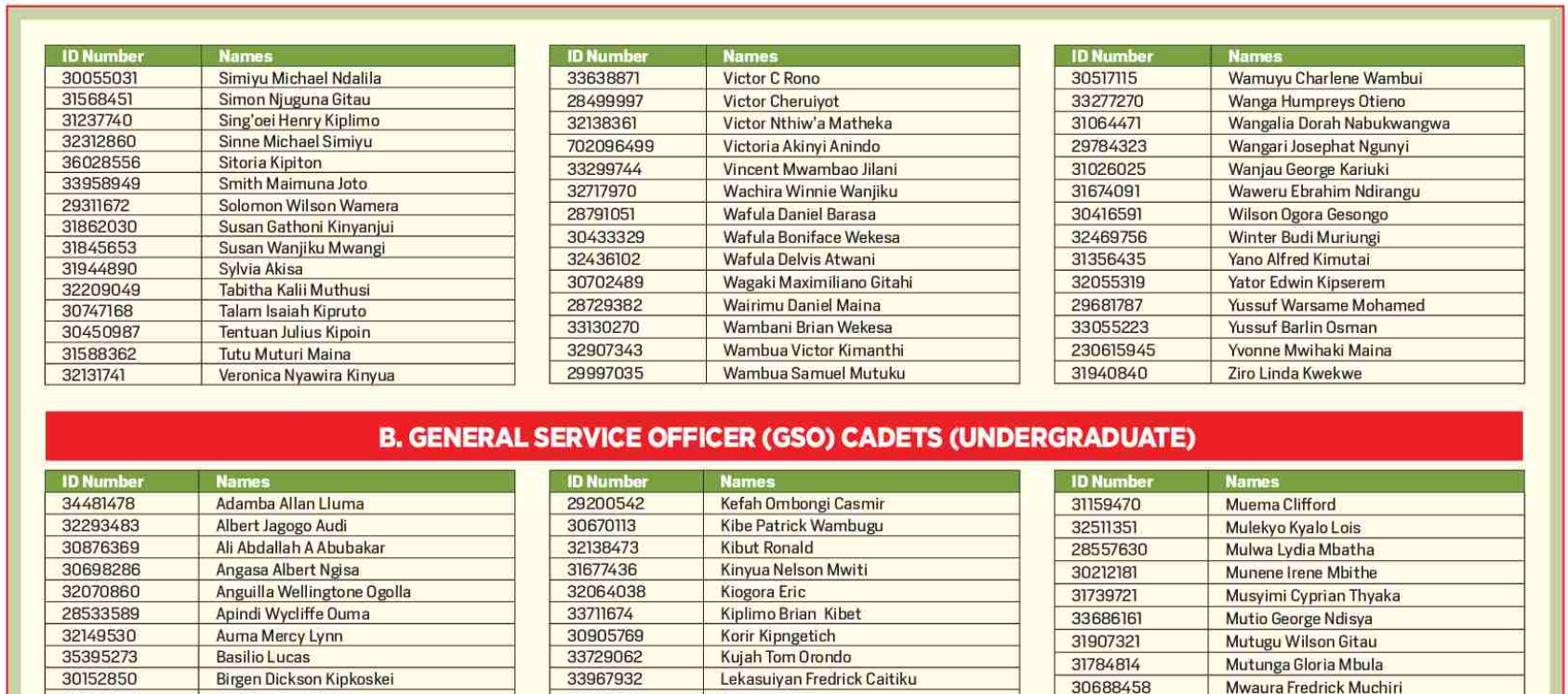 | ID Number | Names |
|---|---|
| 30055031 | Simiyu Michael Ndalila |
| 31568451 | Simon Njuguna Gitau |
| 31237740 | Sing'oei Henry Kiplimo |
| 32312860 | Sinne Michael Simiyu |
| 36028556 | Sitoria Kipiton |
| 33958949 | Smith Maimuna Joto |
| 29311672 | Solomon Wilson Wamera |
| 31862030 | Susan Gathoni Kinyanjui |
| 31845653 | Susan Wanjiku Mwangi |
| 31944890 | Sylvia Akisa |
| 32209049 | Tabitha Kalii Muthusi |
| 30747168 | Talam Isaiah Kipruto |
| 30450987 | Tentuan Julius Kipoin |
| 31588362 | Tutu Muturi Maina |
| 32131741 | Veronica Nyawira Kinyua |

| ID Number | Names |
|---|---|
| 33638871 | Victor C Rono |
| 28499997 | Victor Cheruiyot |
| 32138361 | Victor Nthiw'a Matheka |
| 702096499 | Victoria Akinyi Anindo |
| 33299744 | Vincent Mwambao Jilani |
| 32717970 | Wachira Winnie Wanjiku |
| 28791051 | Wafula Daniel Barasa |
| 30433329 | Wafula Boniface Wekesa |
| 32436102 | Wafula Delvis Atwani |
| 30702489 | Wagaki Maximiliano Gitahi |
| 28729382 | Wairimu Daniel Maina |
| 33130270 | Wambani Brian Wekesa |
| 32907343 | Wambua Victor Kimanthi |
| 29997035 | Wambua Samuel Mutuku |

| ID Number | Names |
|---|---|
| 30517115 | Wamuyu Charlene Wambui |
| 33277270 | Wanga Humpreys Otieno |
| 31064471 | Wangalia Dorah Nabukwangwa |
| 29784323 | Wangari Josephat Ngunyi |
| 31026025 | Wanjau George Kariuki |
| 31674091 | Waweru Ebrahim Ndirangu |
| 30416591 | Wilson Ogora Gesongo |
| 32469756 | Winter Budi Muriungi |
| 31356435 | Yano Alfred Kimutai |
| 32055319 | Yator Edwin Kipserem |
| 29681787 | Yussuf Warsame Mohamed |
| 33055223 | Yussuf Barlin Osman |
| 230615945 | Yvonne Mwihaki Maina |
| 31940840 | Ziro Linda Kwekwe |

B. GENERAL SERVICE OFFICER (GSO) CADETS (UNDERGRADUATE)

| ID Number | Names |
|---|---|
| 34481478 | Adamba Allan Lluma |
| 32293483 | Albert Jagogo Audi |
| 30876369 | Ali Abdallah A Abubakar |
| 30698286 | Angasa Albert Ngisa |
| 32070860 | Anguilla Wellingtone Ogolla |
| 28533589 | Apindi Wycliffe Ouma |
| 32149530 | Auma Mercy Lynn |
| 35395273 | Basilio Lucas |
| 30152850 | Birgen Dickson Kipkoskei |

| ID Number | Names |
|---|---|
| 29200542 | Kefah Ombongi Casmir |
| 30670113 | Kibe Patrick Wambugu |
| 32138473 | Kibut Ronald |
| 31677436 | Kinyua Nelson Mwiti |
| 32064038 | Kiogora Eric |
| 33711674 | Kiplimo Brian Kibet |
| 30905769 | Korir Kipngetich |
| 33729062 | Kujah Tom Orondo |
| 33967932 | Lekasuiyan Fredrick Caitiku |

| ID Number | Names |
|---|---|
| 31159470 | Muema Clifford |
| 32511351 | Mulekyo Kyalo Lois |
| 28557630 | Mulwa Lydia Mbatha |
| 30212181 | Munene Irene Mbithe |
| 31739721 | Musyimi Cyprian Thyaka |
| 33686161 | Mutio George Ndisya |
| 31907321 | Mutugu Wilson Gitau |
| 31784814 | Mutunga Gloria Mbula |
| 30688458 | Mwaura Fredrick Muchiri |